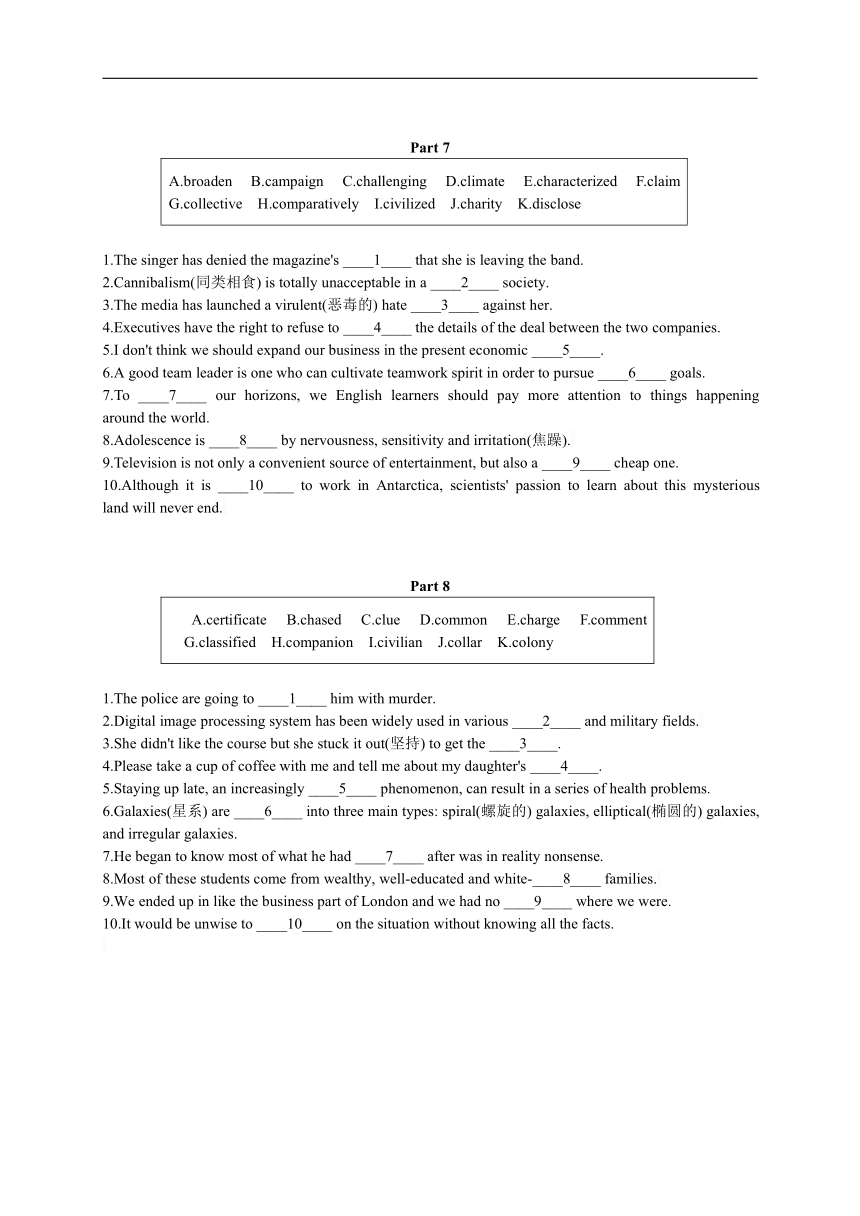 Part 7

A.broaden B.campaign C.challenging D.climate E.characterized F.claim G.collective H.comparatively I.civilized J.charity K.disclose

1.The singer has denied the magazine's ____1____ that she is leaving the band.
2.Cannibalism(同类相食) is totally unacceptable in a ____2____ society.
3.The media has launched a virulent(恶毒的) hate ____3____ against her.
4.Executives have the right to refuse to ____4____ the details of the deal between the two companies.
5.I don't think we should expand our business in the present economic ____5____.
6.A good team leader is one who can cultivate teamwork spirit in order to pursue ____6____ goals.
7.To ____7____ our horizons, we English learners should pay more attention to things happening around the world.
8.Adolescence is ____8____ by nervousness, sensitivity and irritation(焦躁).
9.Television is not only a convenient source of entertainment, but also a ____9____ cheap one.
10.Although it is ____10____ to work in Antarctica, scientists' passion to learn about this mysterious land will never end.

Part 8

A.certificate B.chased C.clue D.common E.charge F.comment G.classified H.companion I.civilian J.collar K.colony

1.The police are going to ____1____ him with murder.
2.Digital image processing system has been widely used in various ____2____ and military fields.
3.She didn't like the course but she stuck it out(坚持) to get the ____3____.
4.Please take a cup of coffee with me and tell me about my daughter's ____4____.
5.Staying up late, an increasingly ____5____ phenomenon, can result in a series of health problems.
6.Galaxies(星系) are ____6____ into three main types: spiral(螺旋的) galaxies, elliptical(椭圆的) galaxies, and irregular galaxies.
7.He began to know most of what he had ____7____ after was in reality nonsense.
8.Most of these students come from wealthy, well-educated and white-____8____ families.
9.We ended up in like the business part of London and we had no ____9____ where we were.
10.It would be unwise to ____10____ on the situation without knowing all the facts.